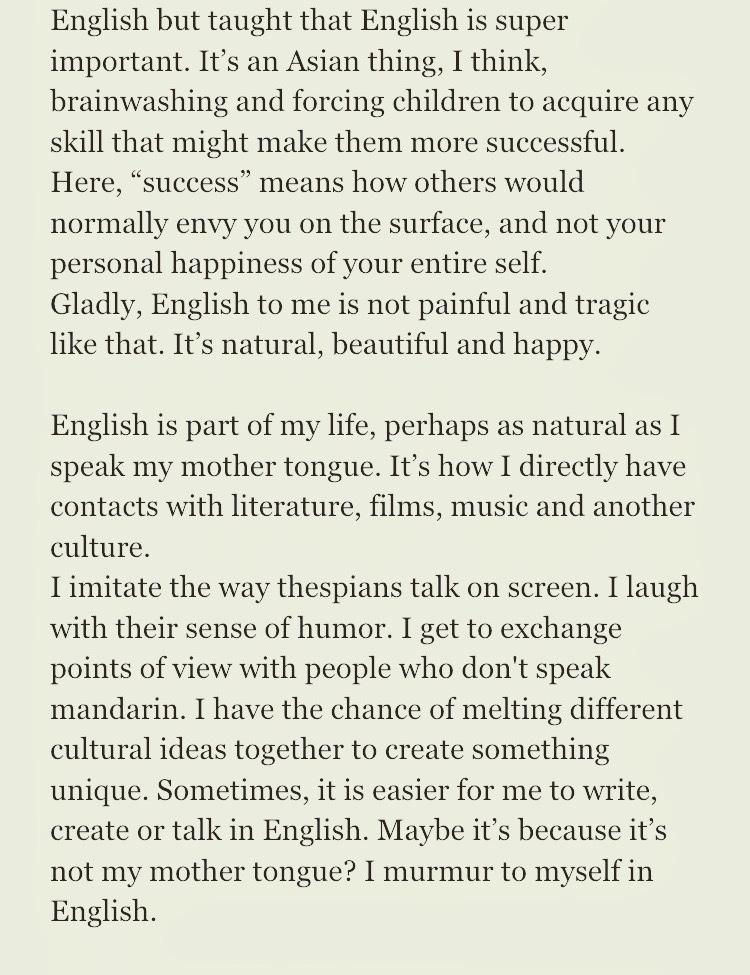 English but taught that English is super important. It’s an Asian thing, I think, brainwashing and forcing children to acquire any skill that might make them more successful. Here, “success” means how others would normally envy you on the surface, and not your personal happiness of your entire self.
Gladly, English to me is not painful and tragic like that. It’s natural, beautiful and happy.

English is part of my life, perhaps as natural as I speak my mother tongue. It’s how I directly have contacts with literature, films, music and another culture.
I imitate the way thespians talk on screen. I laugh with their sense of humor. I get to exchange points of view with people who don't speak mandarin. I have the chance of melting different cultural ideas together to create something unique. Sometimes, it is easier for me to write, create or talk in English. Maybe it’s because it’s not my mother tongue? I murmur to myself in English.